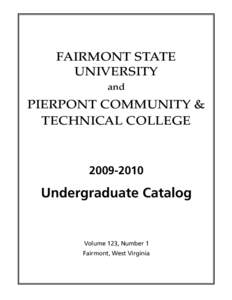 FAIRMONT STATE UNIVERSITY
and
PIERPONT COMMUNITY & TECHNICAL COLLEGE

2009-2010
Undergraduate Catalog

Volume 123, Number 1
Fairmont, West Virginia